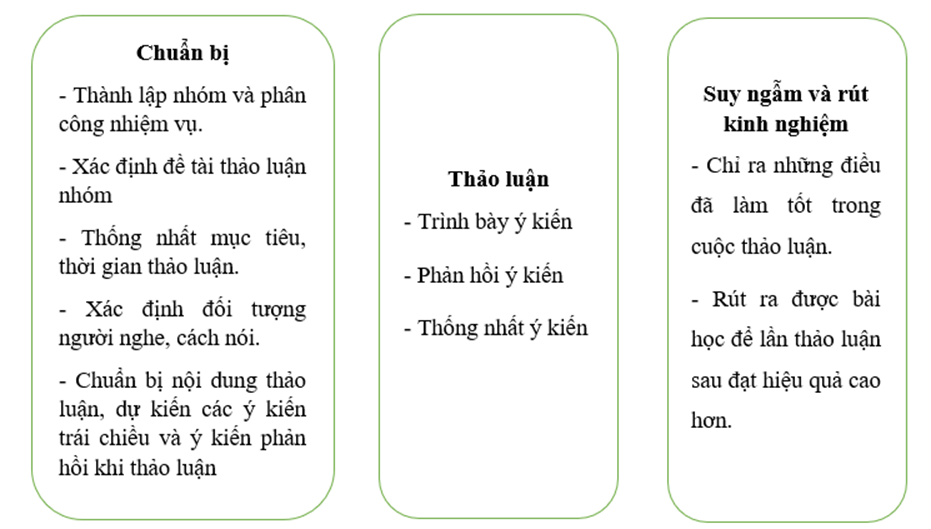 Chuẩn bị

- Thành lập nhóm và phân công nhiệm vụ.

- Xác định đề tài thảo luận nhóm

- Thống nhất mục tiêu, thời gian thảo luận.

- Xác định đối tượng người nghe, cách nói.

- Chuẩn bị nội dung thảo luận, dự kiến các ý kiến trái chiều và ý kiến phản hồi khi thảo luận

Thảo luận

- Trình bày ý kiến

- Phản hồi ý kiến

- Thống nhất ý kiến

Suy ngẫm và rút kinh nghiệm

- Chỉ ra những điều đã làm tốt trong cuộc thảo luận.

- Rút ra được bài học để lần thảo luận sau đạt hiệu quả cao hơn.